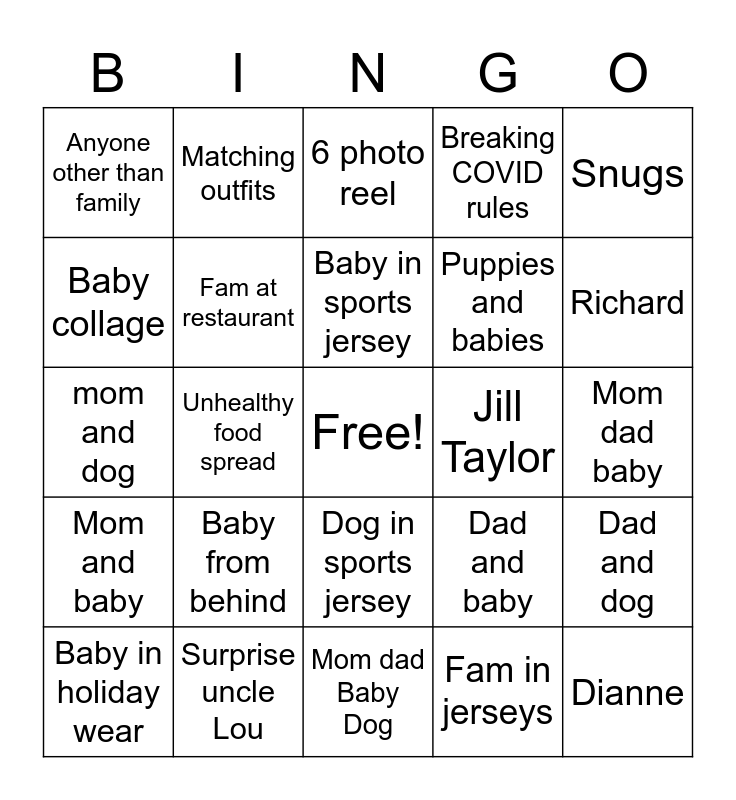 | B | I | N | G | O |
|---|---|---|---|---|
| Anyone other than family | Matching outfits | 6 photo reel | Breaking COVID rules | Snugs |
| Baby collage | Fam at restaurant | Baby in sports jersey | Puppies and babies | Richard |
| mom and dog | Unhealthy food spread | Free! | Jill Taylor | Mom dad baby |
| Mom and baby | Baby from behind | Dog in sports jersey | Dad and baby | Dad and dog |
| Baby in holiday wear | Surprise uncle Lou | Mom dad Baby Dog | Fam in jerseys | Dianne |